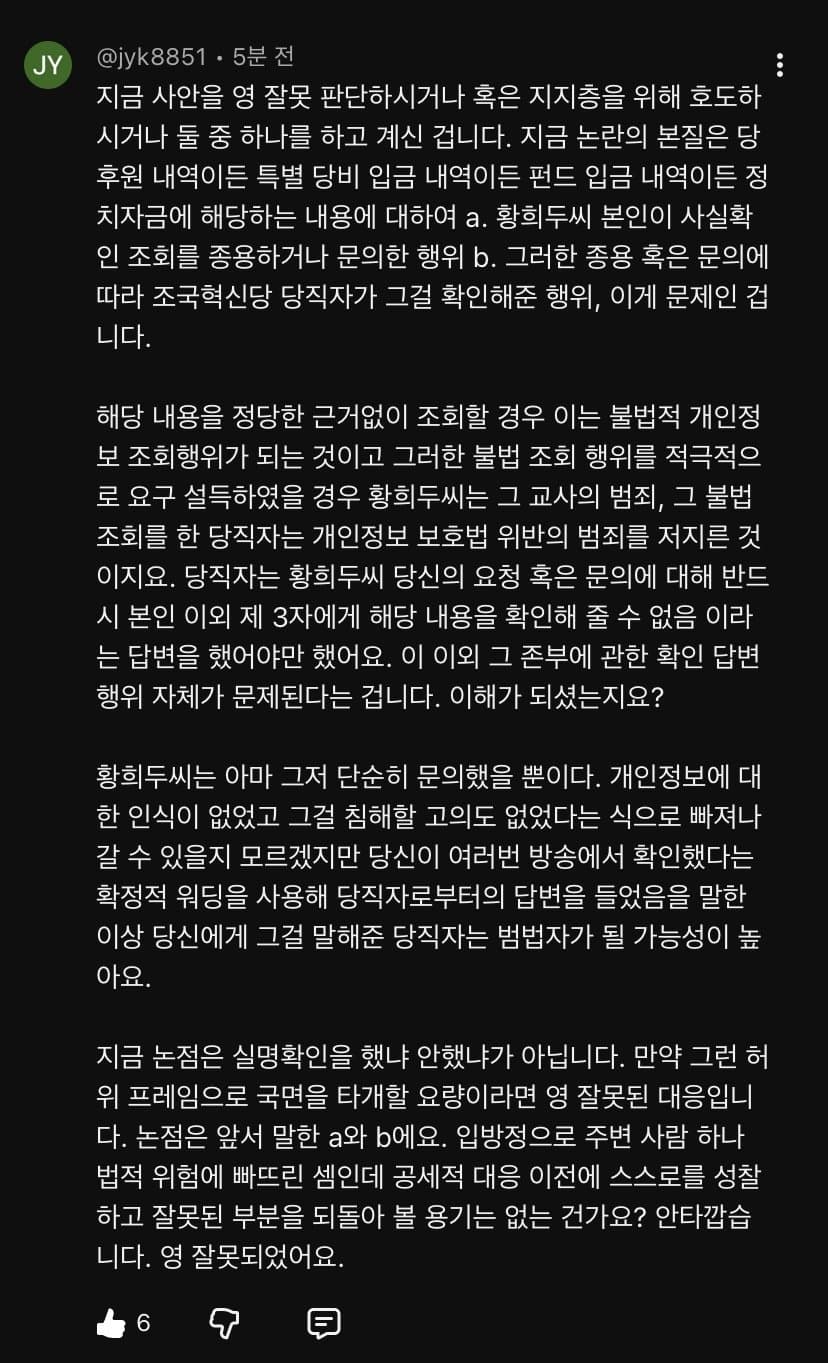 JY

@jyk8851 • 5분 전

지금 사안을 영 잘못 판단하시거나 혹은 지지층을 위해 호도하시거나 둘 중 하나를 하고 계신 겁니다. 지금 논란의 본질은 당 후원 내역이든 특별 당비 입금 내역이든 펀드 입금 내역이든 정치자금에 해당하는 내용에 대하여 a. 황희두씨 본인이 사실확인 조회를 종용하거나 문의한 행위 b. 그러한 종용 혹은 문의에 따라 조국혁신당 당직자가 그걸 확인해준 행위, 이게 문제인 겁니다.

해당 내용을 정당한 근거없이 조회할 경우 이는 불법적 개인정보 조회행위가 되는 것이고 그러한 불법 조회 행위를 적극적으로 요구 설득하였을 경우 황희두씨는 그 교사의 범죄, 그 불법 조회를 한 당직자는 개인정보 보호법 위반의 범죄를 저지른 것이지요. 당직자는 황희두씨 당신의 요청 혹은 문의에 대해 반드시 본인 이외 제 3자에게 해당 내용을 확인해 줄 수 없음 이라는 답변을 했어야만 했어요. 이 이외 그 존부에 관한 확인 답변 행위 자체가 문제된다는 겁니다. 이해가 되셨는지요?

황희두씨는 아마 그저 단순히 문의했을 뿐이다. 개인정보에 대한 인식이 없었고 그걸 침해할 고의도 없었다는 식으로 빠져나갈 수 있을지 모르겠지만 당신이 여러번 방송에서 확인했다는 확정적 워딩을 사용해 당직자로부터의 답변을 들었음을 말한 이상 당신에게 그걸 말해준 당직자는 범법자가 될 가능성이 높아요.

지금 논점은 실명확인을 했냐 안했냐가 아닙니다. 만약 그런 허위 프레임으로 국면을 타개할 요량이라면 영 잘못된 대응입니다. 논점은 앞서 말한 a와 b에요. 입방정으로 주변 사람 하나 법적 위험에 빠뜨린 셈인데 공세적 대응 이전에 스스로를 성찰하고 잘못된 부분을 되돌아 볼 용기는 없는 건가요? 안타깝습니다. 영 잘못되었어요.

6